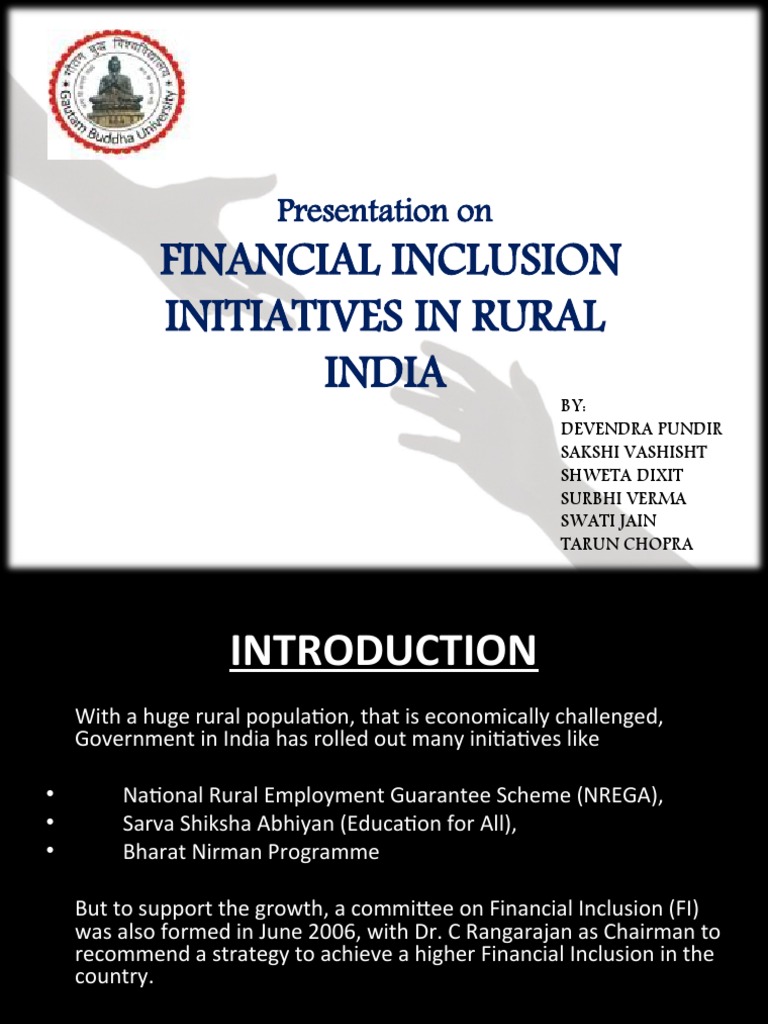 गौतम बुद्ध विश्वविद्यालय
Gautam Buddha University

Presentation on

FINANCIAL INCLUSION INITIATIVES IN RURAL INDIA

BY:
DEVENDRA PUNDIR
SAKSHI VASHISHT
SHWETA DIXIT
SURBHI VERMA
SWATI JAIN
TARUN CHOPRA

INTRODUCTION

With a huge rural population, that is economically challenged, Government in India has rolled out many initiatives like

• National Rural Employment Guarantee Scheme (NREGA),
• Sarva Shiksha Abhiyan (Education for All),
• Bharat Nirman Programme

But to support the growth, a committee on Financial Inclusion (FI) was also formed in June 2006, with Dr. C Rangarajan as Chairman to recommend a strategy to achieve a higher Financial Inclusion in the country.